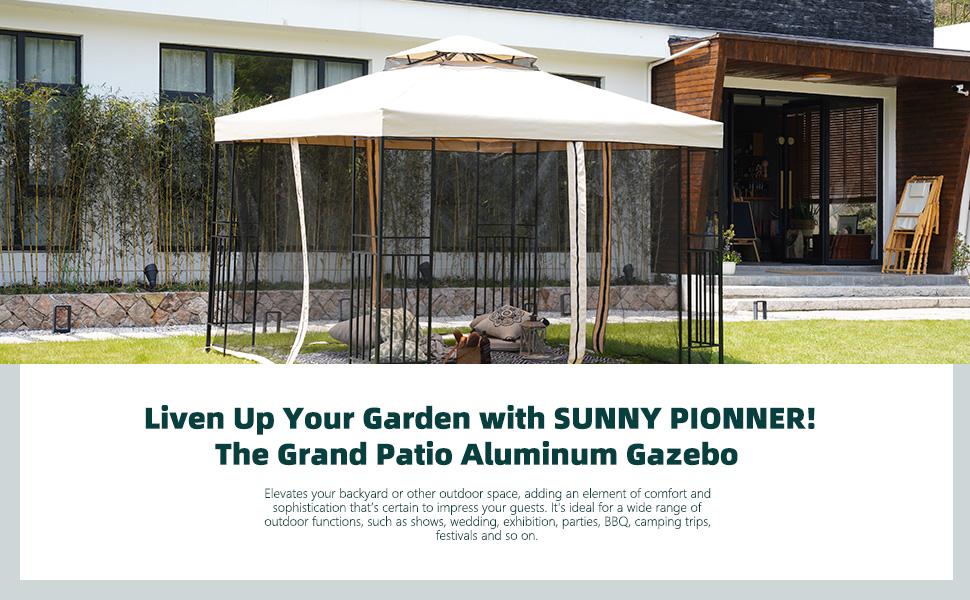 Liven Up Your Garden with SUNNY PIONNER!
The Grand Patio Aluminum Gazebo

Elevates your backyard or other outdoor space, adding an element of comfort and sophistication that's certain to impress your guests. It's ideal for a wide range of outdoor functions, such as shows, wedding, exhibition, parties, BBQ, camping trips, festivals and so on.